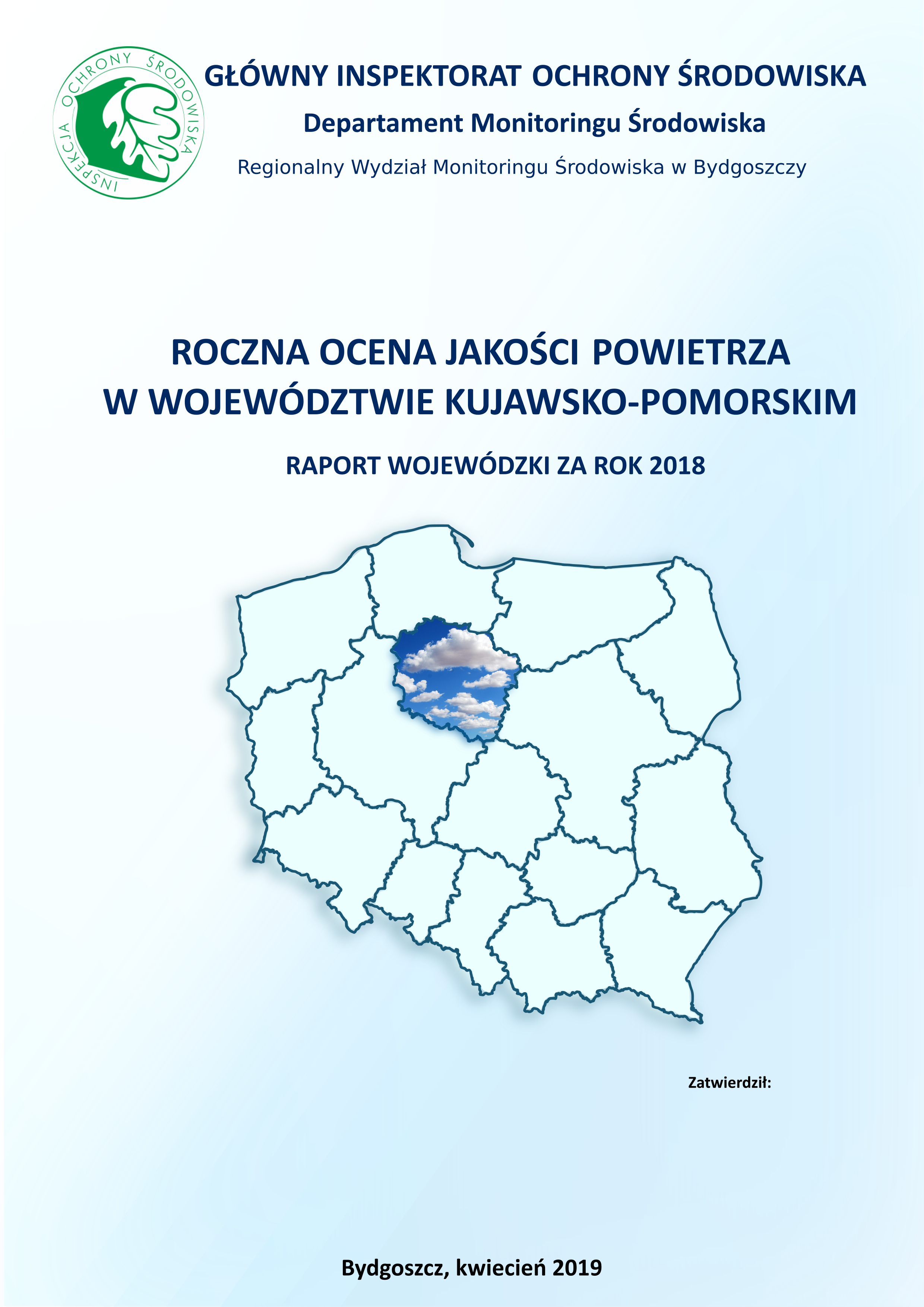 INSPEKCJA OCHRONY ŚRODOWISKA

GŁÓWNY INSPEKTORAT OCHRONY ŚRODOWISKA

Departament Monitoringu Środowiska

Regionalny Wydział Monitoringu Środowiska w Bydgoszczy

ROCZNA OCENA JAKOŚCI POWIETRZA W WOJEWÓDZTWIE KUJAWSKO-POMORSKIM

RAPORT WOJEWÓDZKI ZA ROK 2018

Zatwierdził:

Bydgoszcz, kwiecień 2019